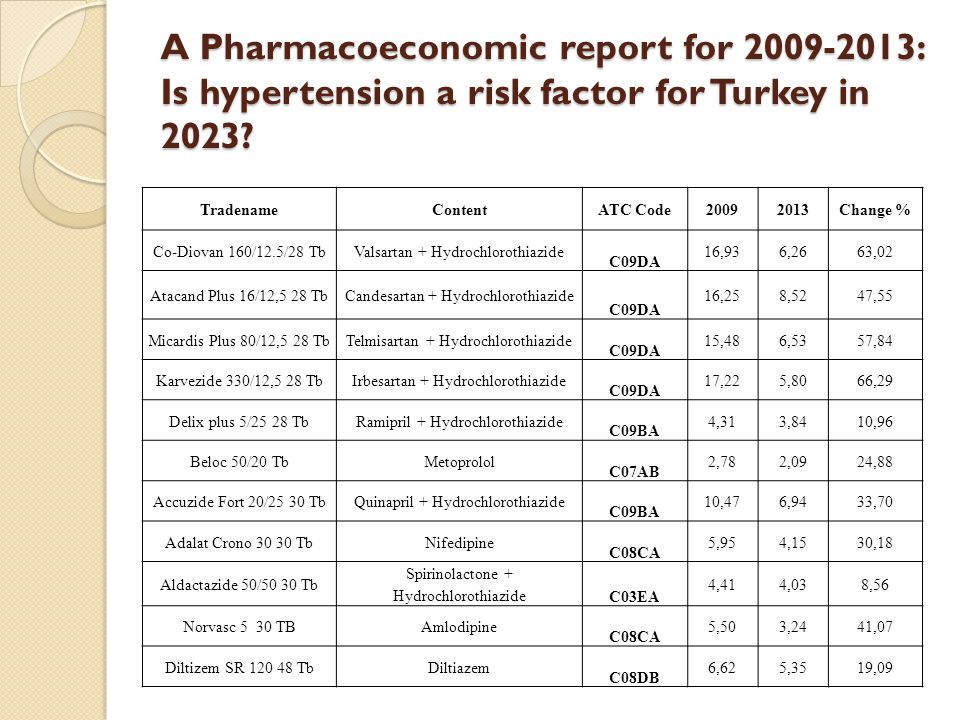 A Pharmacoeconomic report for 2009-2013: Is hypertension a risk factor for Turkey in 2023?

| Tradename | Content | ATC Code | 2009 | 2013 | Change % |
|---|---|---|---|---|---|
| Co-Diovan 160/12.5/28 Tb | Valsartan + Hydrochlorothiazide | C09DA | 16,93 | 6,26 | 63,02 |
| Atacand Plus 16/12,5 28 Tb | Candesartan + Hydrochlorothiazide | C09DA | 16,25 | 8,52 | 47,55 |
| Micardis Plus 80/12,5 28 Tb | Telmisartan + Hydrochlorothiazide | C09DA | 15,48 | 6,53 | 57,84 |
| Karvezide 330/12,5 28 Tb | Irbesartan + Hydrochlorothiazide | C09DA | 17,22 | 5,80 | 66,29 |
| Delix plus 5/25 28 Tb | Ramipril + Hydrochlorothiazide | C09BA | 4,31 | 3,84 | 10,96 |
| Beloc 50/20 Tb | Metoprolol | C07AB | 2,78 | 2,09 | 24,88 |
| Accuzide Fort 20/25 30 Tb | Quinapril + Hydrochlorothiazide | C09BA | 10,47 | 6,94 | 33,70 |
| Adalat Crono 30 30 Tb | Nifedipine | C08CA | 5,95 | 4,15 | 30,18 |
| Aldactazide 50/50 30 Tb | Spirinolactone + Hydrochlorothiazide | C03EA | 4,41 | 4,03 | 8,56 |
| Norvasc 5 30 TB | Amlodipine | C08CA | 5,50 | 3,24 | 41,07 |
| Diltizem SR 120 48 Tb | Diltiazem | C08DB | 6,62 | 5,35 | 19,09 |